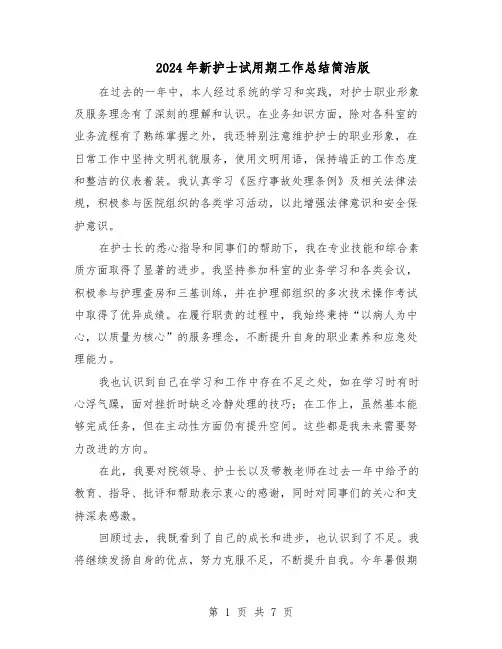 2024年新护士试用期工作总结简洁版

在过去的一年中，本人经过系统的学习和实践，对护士职业形象及服务理念有了深刻的理解和认识。在业务知识方面，除对各科室的业务流程有了熟练掌握之外，我还特别注意维护护士的职业形象，在日常工作中坚持文明礼貌服务，使用文明用语，保持端正的工作态度和整洁的仪表着装。我认真学习《医疗事故处理条例》及相关法律法规，积极参与医院组织的各类学习活动，以此增强法律意识和安全保护意识。

在护士长的悉心指导和同事们的帮助下，我在专业技能和综合素质方面取得了显著的进步。我坚持参加科室的业务学习和各类会议，积极参与护理查房和三基训练，并在护理部组织的多次技术操作考试中取得了优异成绩。在履行职责的过程中，我始终秉持“以病人为中心，以质量为核心”的服务理念，不断提升自身的职业素养和应急处理能力。

我也认识到自己在学习和工作中存在不足之处，如在学习时有时心浮气躁，面对挫折时缺乏冷静处理的技巧；在工作上，虽然基本能够完成任务，但在主动性方面仍有提升空间。这些都是我未来需要努力改进的方向。

在此，我要对院领导、护士长以及带教老师在过去一年中给予的教育、指导、批评和帮助表示衷心的感谢，同时对同事们的关心和支持深表感激。

回顾过去，我既看到了自己的成长和进步，也认识到了不足。我将继续发扬自身的优点，努力克服不足，不断提升自我。今年暑假期

第 1 页 共 7 页